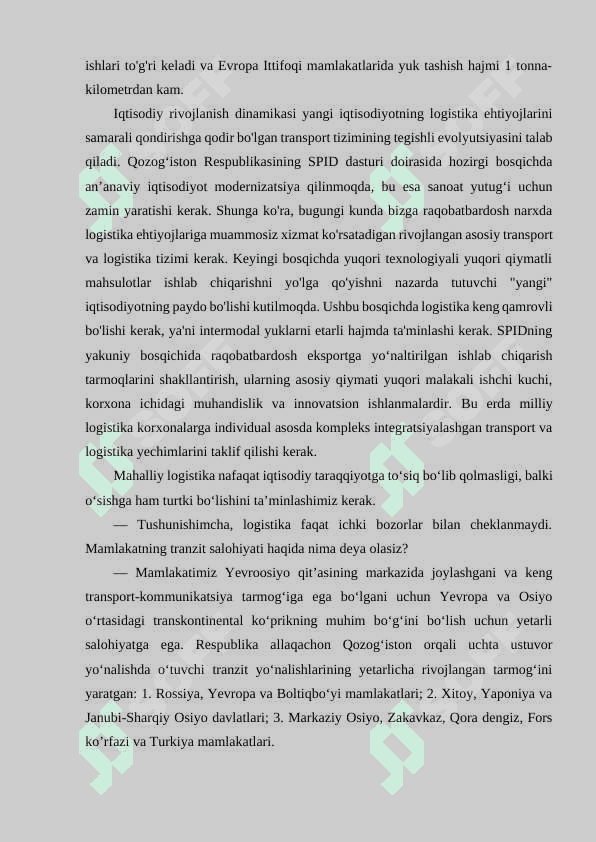 ishlari to'g'ri keladi va Evropa Ittifoqi mamlakatlarida yuk tashish hajmi 1 tonna-kilometrdan kam.

Iqtisodiy rivojlanish dinamikasi yangi iqtisodiyotning logistika ehtiyojlarini samarali qondirishga qodir bo'lgan transport tizimining tegishli evolyutsiyasini talab qiladi. Qozog‘iston Respublikasining SPID dasturi doirasida hozirgi bosqichda an’anaviy iqtisodiyot modernizatsiya qilinmoqda, bu esa sanoat yutug‘i uchun zamin yaratishi kerak. Shunga ko'ra, bugungi kunda bizga raqobatbardosh narxda logistika ehtiyojlariga muammosiz xizmat ko'rsatadigan rivojlangan asosiy transport va logistika tizimi kerak. Keyingi bosqichda yuqori texnologiyali yuqori qiymatli mahsulotlar ishlab chiqarishni yo'lga qo'yishni nazarda tutuvchi "yangi" iqtisodiyotning paydo bo'lishi kutilmoqda. Ushbu bosqichda logistika keng qamrovli bo'lishi kerak, ya'ni intermodal yuklarni etarli hajmda ta'minlashi kerak. SPIDning yakuniy bosqichida raqobatbardosh eksportga yo‘naltirilgan ishlab chiqarish tarmoqlarini shakllantirish, ularning asosiy qiymati yuqori malakali ishchi kuchi, korxona ichidagi muhandislik va innovatsion ishlanmalardir. Bu erda milliy logistika korxonalarga individual asosda kompleks integratsiyalashgan transport va logistika yechimlarini taklif qilishi kerak.

Mahalliy logistika nafaqat iqtisodiy taraqqiyotga to‘siq bo‘lib qolmasligi, balki o‘sishga ham turtki bo‘lishini ta’minlashimiz kerak.

— Tushunishimcha, logistika faqat ichki bozorlar bilan cheklanmaydi. Mamlakatning tranzit salohiyati haqida nima deya olasiz?

— Mamlakatimiz Yevroosiyo qit’asining markazida joylashgani va keng transport-kommunikatsiya tarmog‘iga ega bo‘lgani uchun Yevropa va Osiyo o‘rtasidagi transkontinental ko‘prikning muhim bo‘g‘ini bo‘lish uchun yetarli salohiyatga ega. Respublika allaqachon Qozog‘iston orqali uchta ustuvor yo‘nalishda o‘tuvchi tranzit yo‘nalishlarining yetarlicha rivojlangan tarmog‘ini yaratgan: 1. Rossiya, Yevropa va Boltiqbo‘yi mamlakatlari; 2. Xitoy, Yaponiya va Janubi-Sharqiy Osiyo davlatlari; 3. Markaziy Osiyo, Zakavkaz, Qora dengiz, Fors ko’rfazi va Turkiya mamlakatlari.